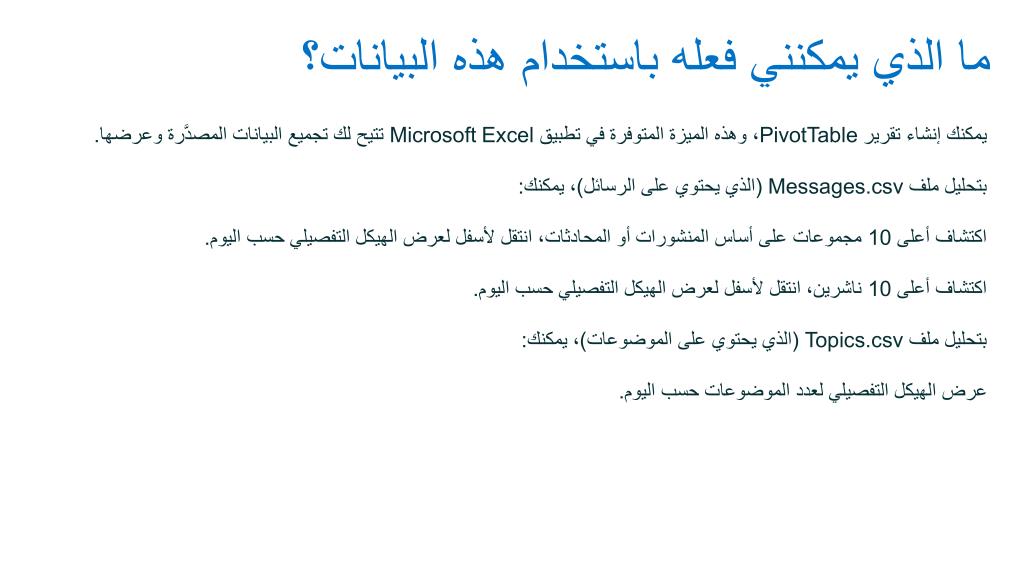 ما الذي يمكنني فعله باستخدام هذه البيانات؟

يمكنك إنشاء تقرير PivotTable، وهذه الميزة المتوفرة في تطبيق Microsoft Excel تتيح لك تجميع البيانات المصدَّرة وعرضها.

بتحليل ملف Messages.csv (الذي يحتوي على الرسائل)، يمكنك:

اكتشاف أعلى 10 مجموعات على أساس المنشورات أو المحادثات، انتقل لأسفل لعرض الهيكل التفصيلي حسب اليوم.

اكتشاف أعلى 10 ناشرين، انتقل لأسفل لعرض الهيكل التفصيلي حسب اليوم.

بتحليل ملف Topics.csv (الذي يحتوي على الموضوعات)، يمكنك:

عرض الهيكل التفصيلي لعدد الموضوعات حسب اليوم.